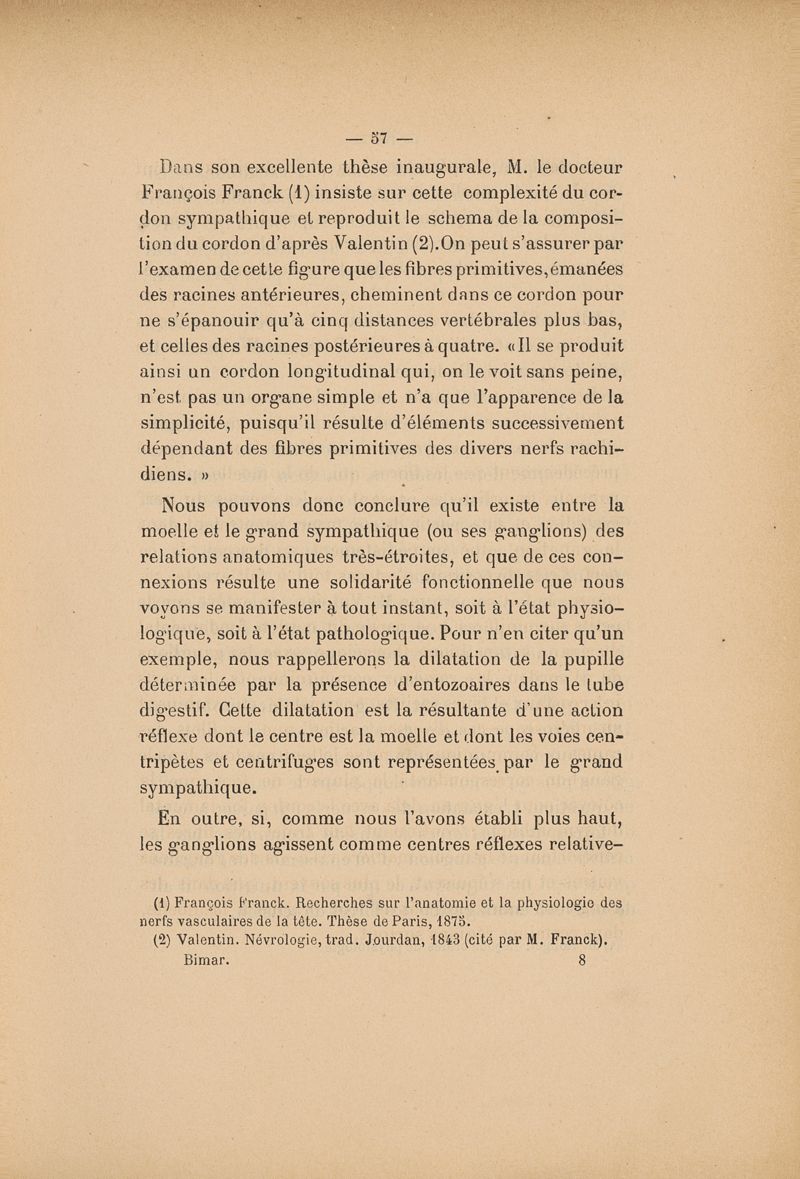 — 57 —

Dans son excellente thèse inaugurale, M. le docteur François Franck (1) insiste sur cette complexité du cordon sympathique et reproduit le schema de la composition du cordon d'après Valentin (2). On peut s'assurer par l'examen de cette figure que les fibres primitives, émanées des racines antérieures, cheminent dans ce cordon pour ne s'épanouir qu'à cinq distances vertébrales plus bas, et celles des racines postérieures à quatre. « Il se produit ainsi un cordon longitudinal qui, on le voit sans peine, n'est pas un organe simple et n'a que l'apparence de la simplicité, puisqu'il résulte d'éléments successivement dépendant des fibres primitives des divers nerfs rachidiens. »

Nous pouvons donc conclure qu'il existe entre la moelle et le grand sympathique (ou ses ganglions) des relations anatomiques très-étroites, et que de ces connexions résulte une solidarité fonctionnelle que nous voyons se manifester à tout instant, soit à l'état physiologique, soit à l'état pathologique. Pour n'en citer qu'un exemple, nous rappellerons la dilatation de la pupille déterminée par la présence d'entozoaires dans le tube digestif. Cette dilatation est la résultante d'une action réflexe dont le centre est la moelle et dont les voies centripètes et centrifuges sont représentées par le grand sympathique.

En outre, si, comme nous l'avons établi plus haut, les ganglions agissent comme centres réflexes relative-

(1) François Franck. Recherches sur l'anatomie et la physiologie des nerfs vasculaires de la tête. Thèse de Paris, 1875.
(2) Valentin. Névrologie, trad. Jourdan, 1843 (cité par M. Franck).
Bimar. 8